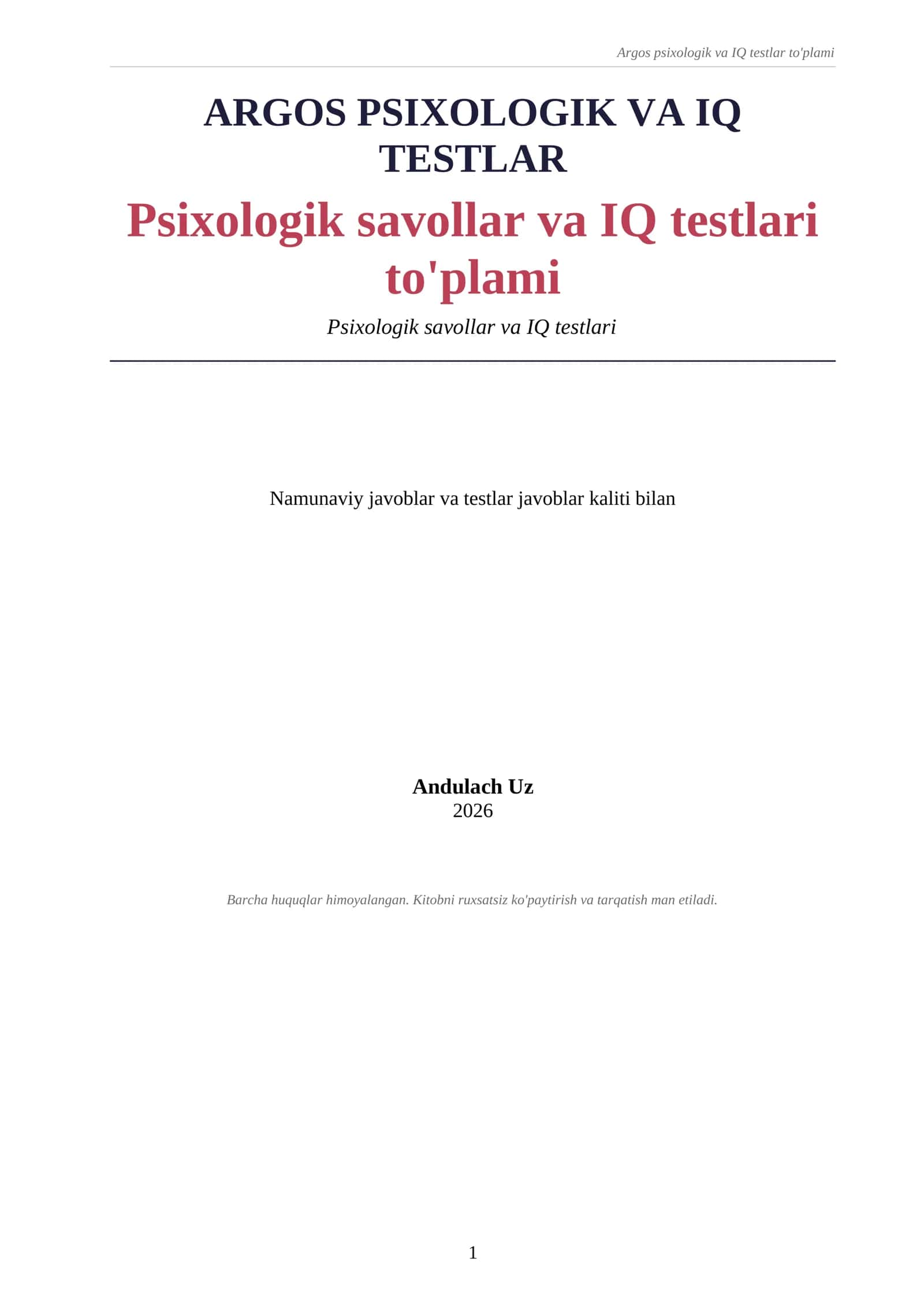 Argos psixologik va IQ testlar to'plami

ARGOS PSIXOLOGIK VA IQ TESTLAR

Psixologik savollar va IQ testlari to'plami

Psixologik savollar va IQ testlari

Namunaviy javoblar va testlar javoblar kaliti bilan

Andulach Uz
2026

Barcha huquqlar himoyalangan. Kitobni ruxsatsiz ko'paytirish va tarqatish man etiladi.

1